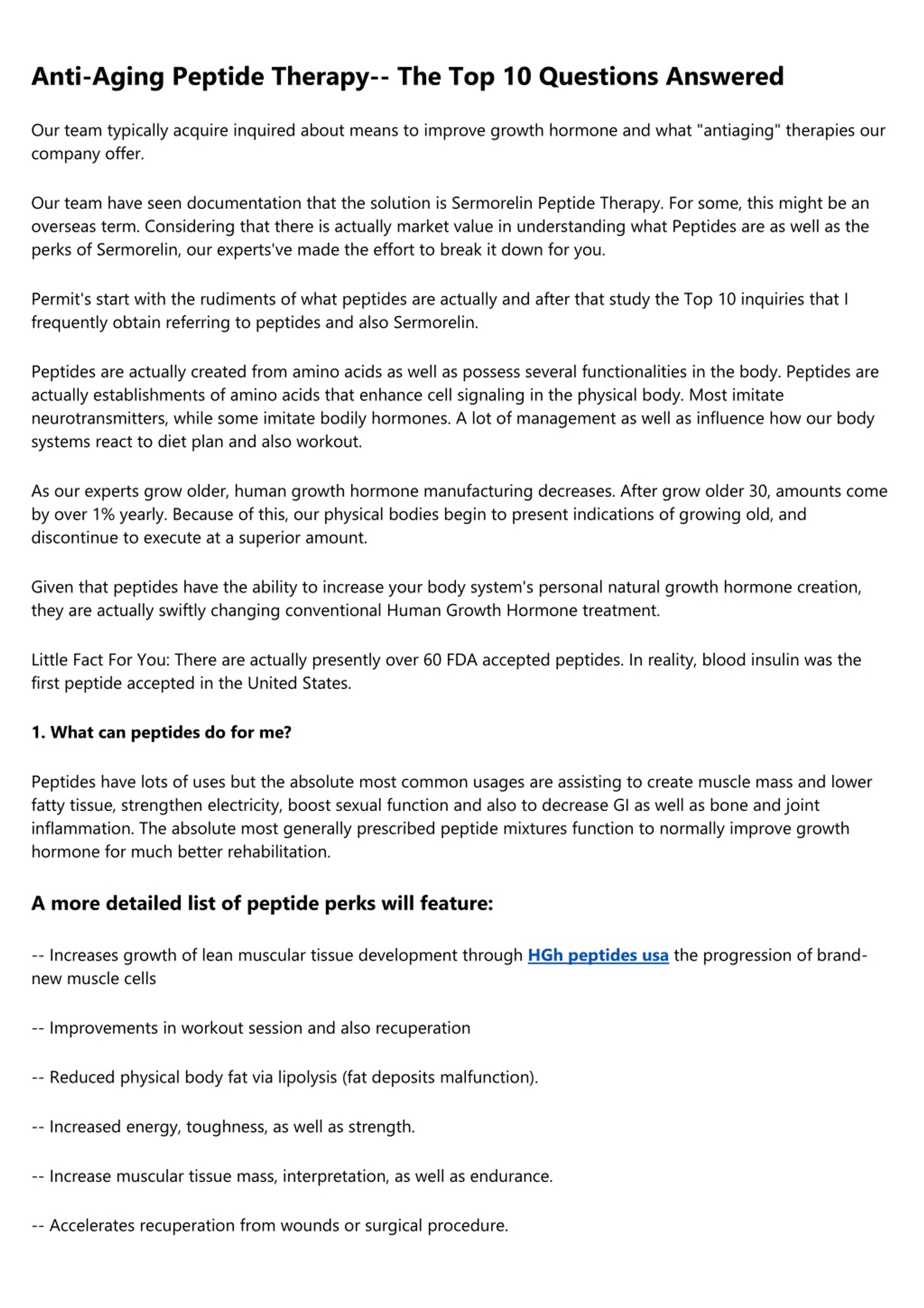 Anti-Aging Peptide Therapy-- The Top 10 Questions Answered

Our team typically acquire inquired about means to improve growth hormone and what "antiaging" therapies our company offer.

Our team have seen documentation that the solution is Sermorelin Peptide Therapy. For some, this might be an overseas term. Considering that there is actually market value in understanding what Peptides are as well as the perks of Sermorelin, our experts've made the effort to break it down for you.

Permit's start with the rudiments of what peptides are actually and after that study the Top 10 inquiries that I frequently obtain referring to peptides and also Sermorelin.

Peptides are actually created from amino acids as well as possess several functionalities in the body. Peptides are actually establishments of amino acids that enhance cell signaling in the physical body. Most imitate neurotransmitters, while some imitate bodily hormones. A lot of management as well as influence how our body systems react to diet plan and also workout.

As our experts grow older, human growth hormone manufacturing decreases. After grow older 30, amounts come by over 1% yearly. Because of this, our physical bodies begin to present indications of growing old, and discontinue to execute at a superior amount.

Given that peptides have the ability to increase your body system's personal natural growth hormone creation, they are actually swiftly changing conventional Human Growth Hormone treatment.

Little Fact For You: There are actually presently over 60 FDA accepted peptides. In reality, blood insulin was the first peptide accepted in the United States.

1. What can peptides do for me?

Peptides have lots of uses but the absolute most common usages are assisting to create muscle mass and lower fatty tissue, strengthen electricity, boost sexual function and also to decrease GI as well as bone and joint inflammation. The absolute most generally prescribed peptide mixtures function to normally improve growth hormone for much better rehabilitation.

A more detailed list of peptide perks will feature:

-- Increases growth of lean muscular tissue development through HGh peptides usa the progression of brand-new muscle cells

-- Improvements in workout session and also recuperation

-- Reduced physical body fat via lipolysis (fat deposits malfunction).

-- Increased energy, toughness, as well as strength.

-- Increase muscular tissue mass, interpretation, as well as endurance.

-- Accelerates recuperation from wounds or surgical procedure.